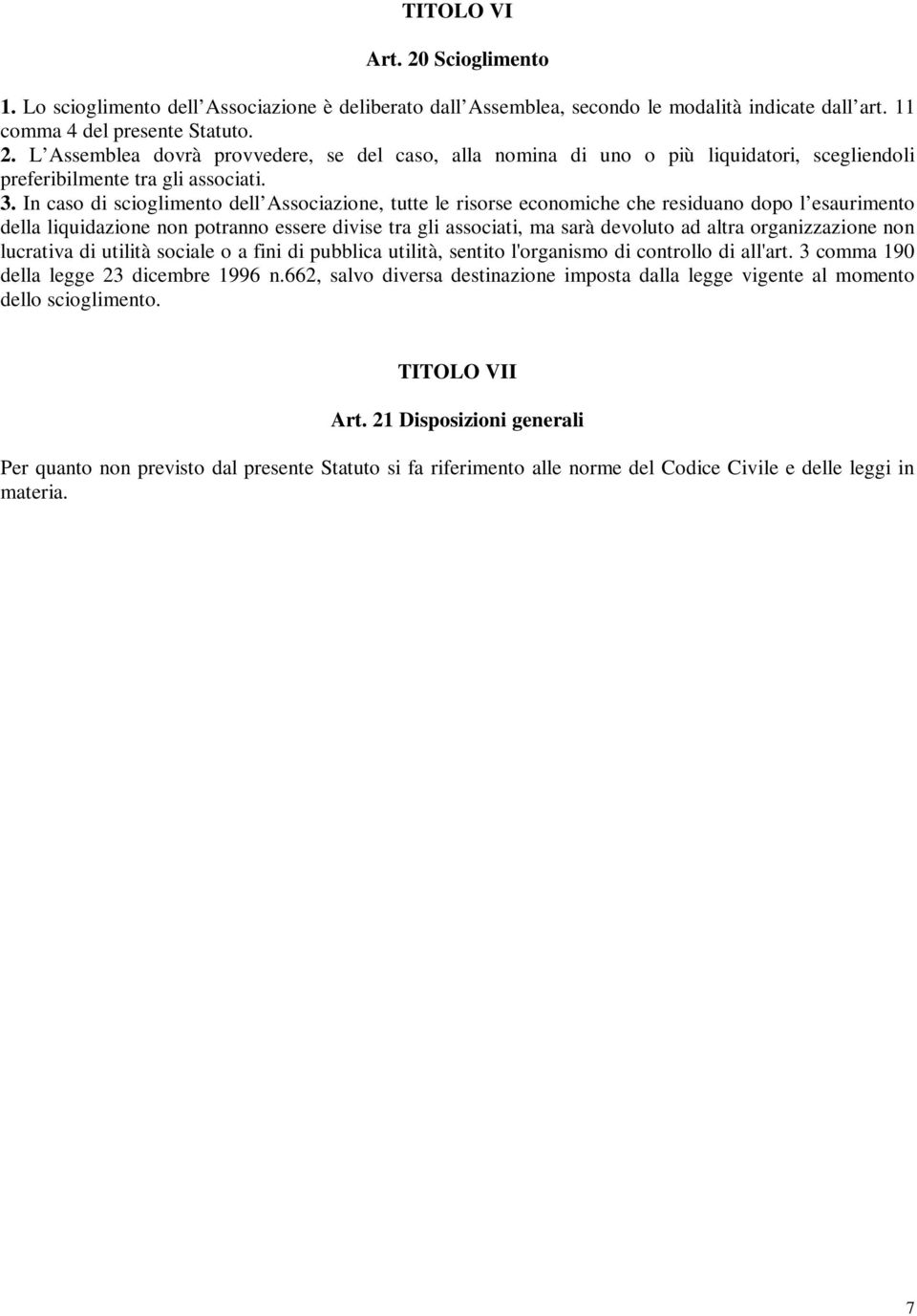 TITOLO VI

Art. 20 Scioglimento

1. Lo scioglimento dell'Associazione è deliberato dall'Assemblea, secondo le modalità indicate dall'art. 11 comma 4 del presente Statuto.
2. L'Assemblea dovrà provvedere, se del caso, alla nomina di uno o più liquidatori, scegliendoli preferibilmente tra gli associati.
3. In caso di scioglimento dell'Associazione, tutte le risorse economiche che residuano dopo l'esaurimento della liquidazione non potranno essere divise tra gli associati, ma sarà devoluto ad altra organizzazione non lucrativa di utilità sociale o a fini di pubblica utilità, sentito l'organismo di controllo di all'art. 3 comma 190 della legge 23 dicembre 1996 n.662, salvo diversa destinazione imposta dalla legge vigente al momento dello scioglimento.

TITOLO VII

Art. 21 Disposizioni generali

Per quanto non previsto dal presente Statuto si fa riferimento alle norme del Codice Civile e delle leggi in materia.

7